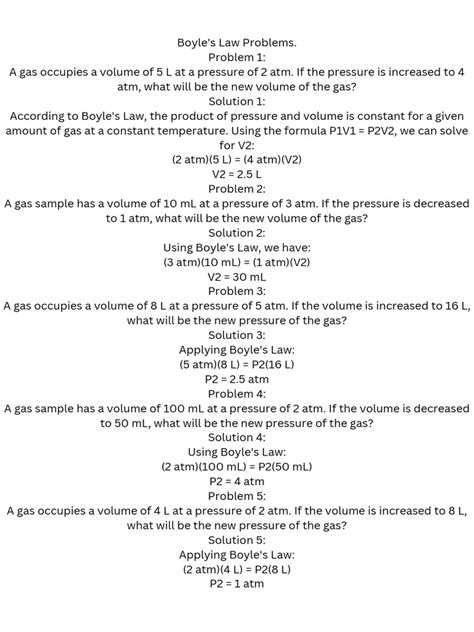 Boyle's Law Problems.
Problem 1:
A gas occupies a volume of 5 L at a pressure of 2 atm. If the pressure is increased to 4 atm, what will be the new volume of the gas?
Solution 1:
According to Boyle's Law, the product of pressure and volume is constant for a given amount of gas at a constant temperature. Using the formula P1V1 = P2V2, we can solve for V2:
(2 atm)(5 L) = (4 atm)(V2)
V2 = 2.5 L
Problem 2:
A gas sample has a volume of 10 mL at a pressure of 3 atm. If the pressure is decreased to 1 atm, what will be the new volume of the gas?
Solution 2:
Using Boyle's Law, we have:
(3 atm)(10 mL) = (1 atm)(V2)
V2 = 30 mL
Problem 3:
A gas occupies a volume of 8 L at a pressure of 5 atm. If the volume is increased to 16 L, what will be the new pressure of the gas?
Solution 3:
Applying Boyle's Law:
(5 atm)(8 L) = P2(16 L)
P2 = 2.5 atm
Problem 4:
A gas sample has a volume of 100 mL at a pressure of 2 atm. If the volume is decreased to 50 mL, what will be the new pressure of the gas?
Solution 4:
Using Boyle's Law:
(2 atm)(100 mL) = P2(50 mL)
P2 = 4 atm
Problem 5:
A gas occupies a volume of 4 L at a pressure of 2 atm. If the volume is increased to 8 L, what will be the new pressure of the gas?
Solution 5:
Applying Boyle's Law:
(2 atm)(4 L) = P2(8 L)
P2 = 1 atm